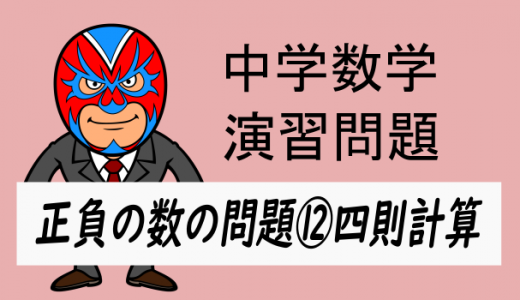 中学数学
演習問題

正負の数の問題⑫四則計算